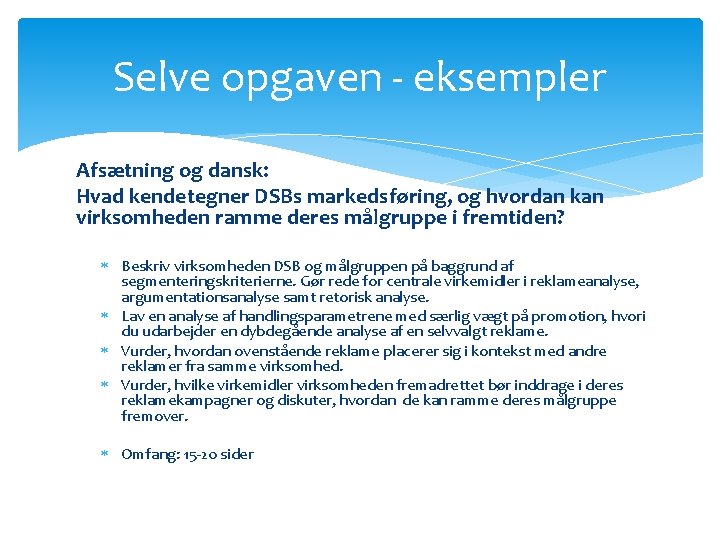 Selve opgaven - eksempler

Afsætning og dansk:
Hvad kendetegner DSBs markedsføring, og hvordan kan virksomheden ramme deres målgruppe i fremtiden?

* Beskriv virksomheden DSB og målgruppen på baggrund af segmenteringskriterierne. Gør rede for centrale virkemidler i reklameanalyse, argumentationsanalyse samt retorisk analyse.
* Lav en analyse af handlingsparametrene med særlig vægt på promotion, hvori du udarbejder en dybdegående analyse af en selvvalgt reklame.
* Vurder, hvordan ovenstående reklame placerer sig i kontekst med andre reklamer fra samme virksomhed.
* Vurder, hvilke virkemidler virksomheden fremadrettet bør inddrage i deres reklamekampagner og diskuter, hvordan de kan ramme deres målgruppe fremover.

* Omfang: 15-20 sider